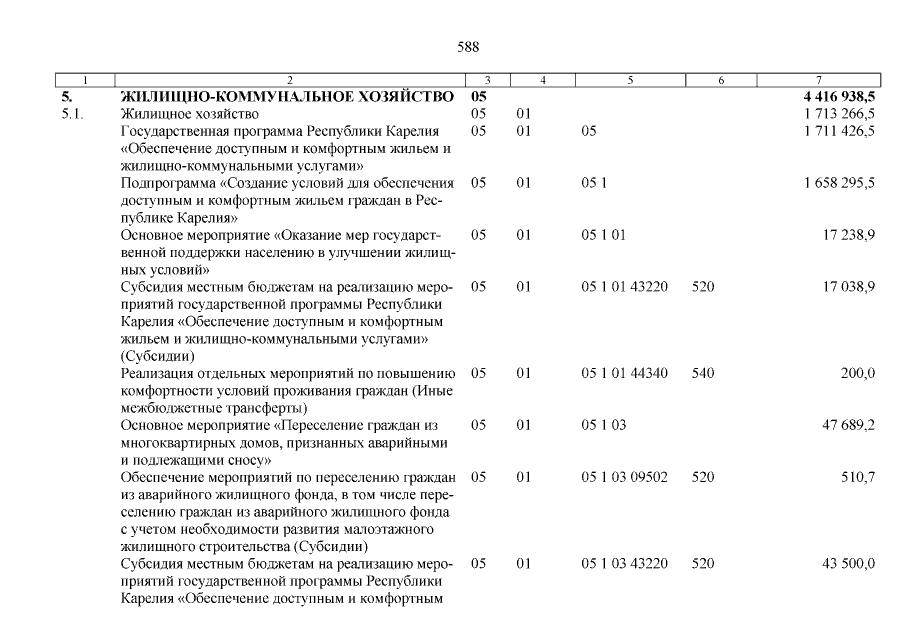 588

| 1 | 2 | 3 | 4 | 5 | 6 | 7 |
|---|---|---|---|---|---|---|
| 5. | ЖИЛИЩНО-КОММУНАЛЬНОЕ ХОЗЯЙСТВО | 05 | | | | 4 416 938,5 |
| 5.1. | Жилищное хозяйство | 05 | 01 | | | 1 713 266,5 |
| | Государственная программа Республики Карелия «Обеспечение доступным и комфортным жильем и жилищно-коммунальными услугами» | 05 | 01 | 05 | | 1 711 426,5 |
| | Подпрограмма «Создание условий для обеспечения доступным и комфортным жильем граждан в Республике Карелия» | 05 | 01 | 05 1 | | 1 658 295,5 |
| | Основное мероприятие «Оказание мер государственной поддержки населению в улучшении жилищных условий» | 05 | 01 | 05 1 01 | | 17 238,9 |
| | Субсидия местным бюджетам на реализацию мероприятий государственной программы Республики Карелия «Обеспечение доступным и комфортным жильем и жилищно-коммунальными услугами» (Субсидии) | 05 | 01 | 05 1 01 43220 | 520 | 17 038,9 |
| | Реализация отдельных мероприятий по повышению комфортности условий проживания граждан (Иные межбюджетные трансферты) | 05 | 01 | 05 1 01 44340 | 540 | 200,0 |
| | Основное мероприятие «Переселение граждан из многоквартирных домов, признанных аварийными и подлежащими сносу» | 05 | 01 | 05 1 03 | | 47 689,2 |
| | Обеспечение мероприятий по переселению граждан из аварийного жилищного фонда, в том числе переселению граждан из аварийного жилищного фонда с учетом необходимости развития малоэтажного жилищного строительства (Субсидии) | 05 | 01 | 05 1 03 09502 | 520 | 510,7 |
| | Субсидия местным бюджетам на реализацию мероприятий государственной программы Республики Карелия «Обеспечение доступным и комфортным | 05 | 01 | 05 1 03 43220 | 520 | 43 500,0 |